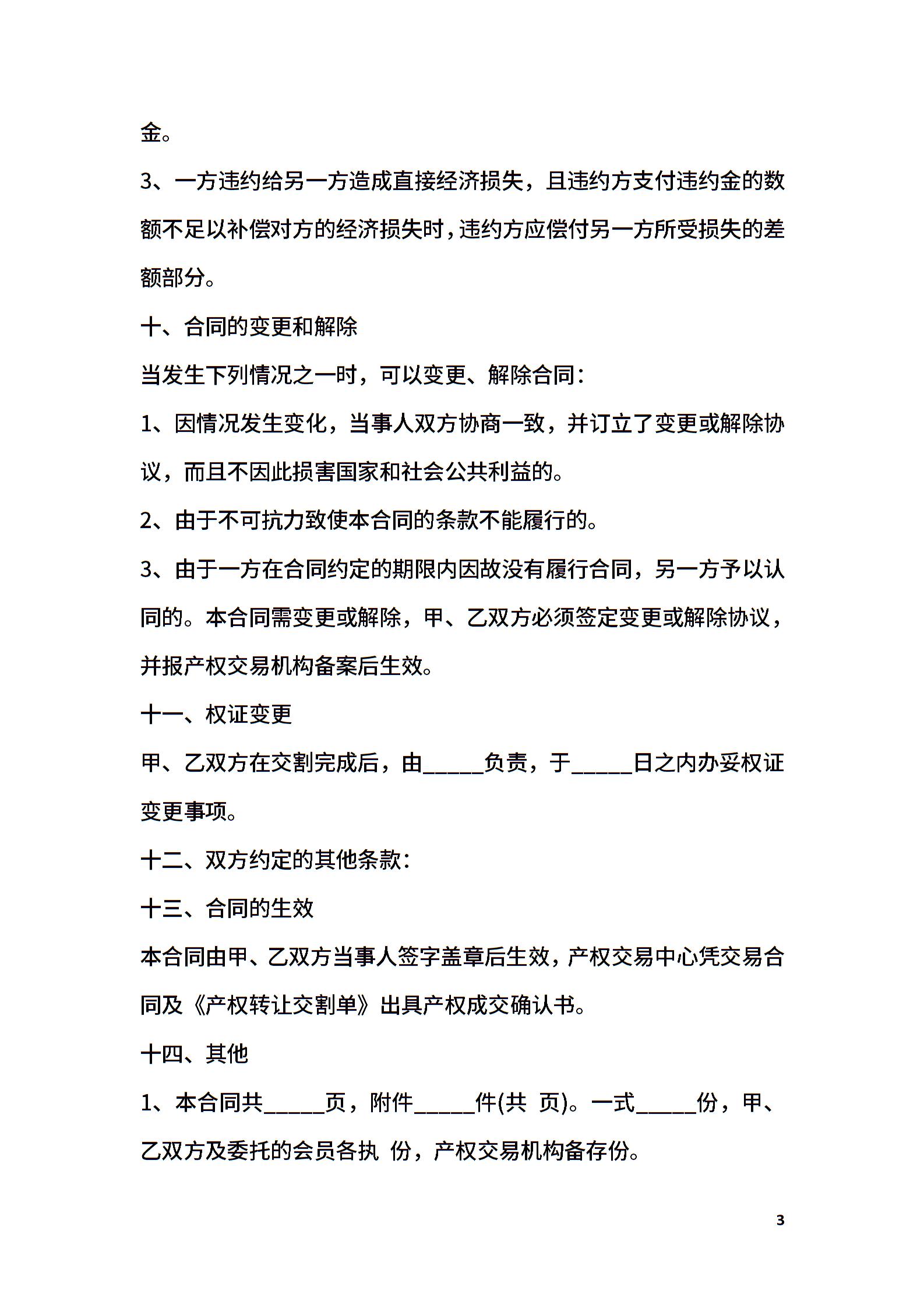 金。

3、一方违约给另一方造成直接经济损失，且违约方支付违约金的数额不足以补偿对方的经济损失时，违约方应偿付另一方所受损失的差额部分。

十、合同的变更和解除

当发生下列情况之一时，可以变更、解除合同：

1、因情况发生变化，当事人双方协商一致，并订立了变更或解除协议，而且不因此损害国家和社会公共利益的。

2、由于不可抗力致使本合同的条款不能履行的。

3、由于一方在合同约定的期限内因故没有履行合同，另一方予以认同的。本合同需变更或解除，甲、乙双方必须签定变更或解除协议，并报产权交易机构备案后生效。

十一、权证变更

甲、乙双方在交割完成后，由_____负责，于_____日之内办妥权证变更事项。

十二、双方约定的其他条款：

十三、合同的生效

本合同由甲、乙双方当事人签字盖章后生效，产权交易中心凭交易合同及《产权转让交割单》出具产权成交确认书。

十四、其他

1、本合同共_____页，附件_____件(共 页)。一式_____份，甲、乙双方及委托的会员各执 份，产权交易机构备存份。

3